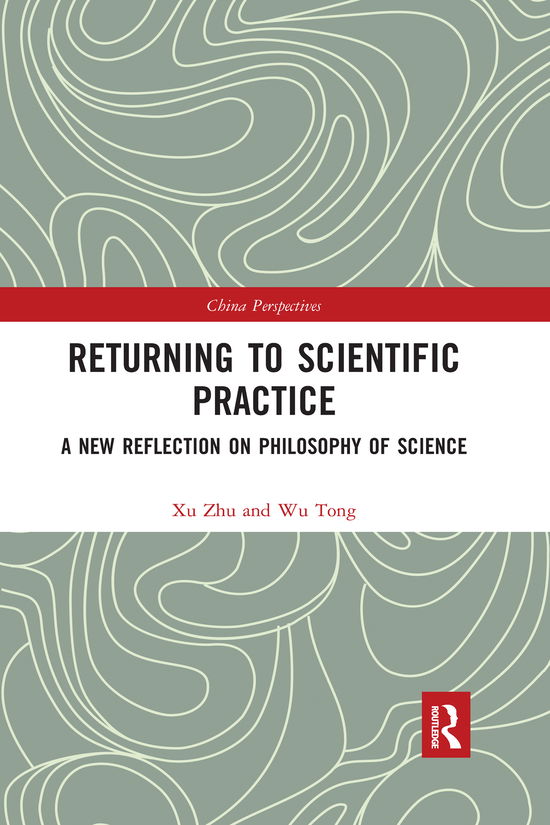 China Perspectives

RETURNING TO SCIENTIFIC PRACTICE

A NEW REFLECTION ON PHILOSOPHY OF SCIENCE

Xu Zhu and Wu Tong

ROUTLEDGE